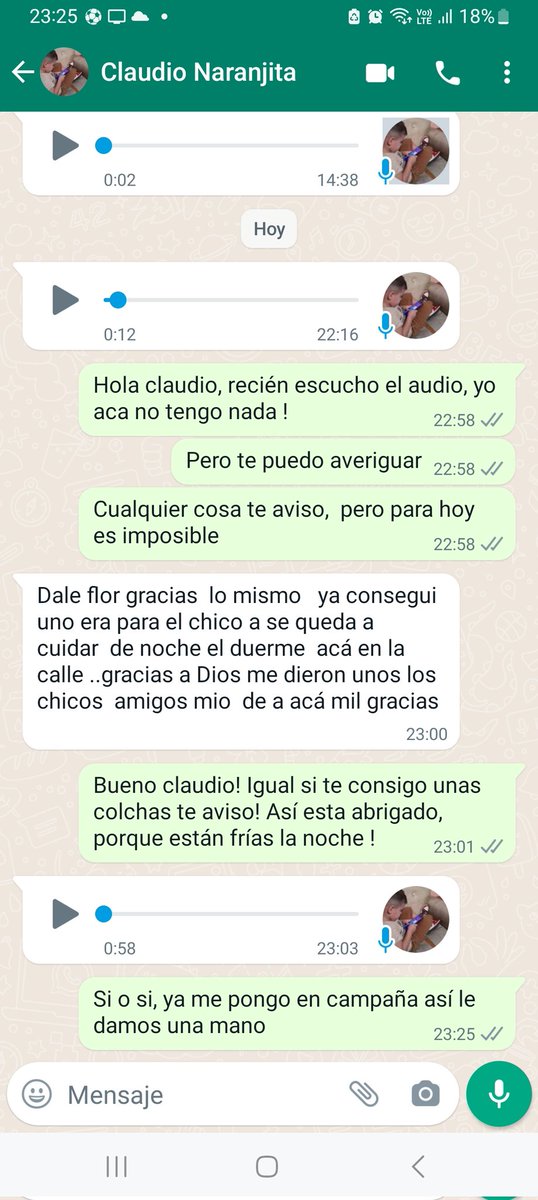 23:25 18%

Claudio Naranjita

0:02 14:38

Hoy

0:12 22:16

Hola claudio, recién escucho el audio, yo aca no tengo nada ! 22:58

Pero te puedo averiguar 22:58

Cualquier cosa te aviso, pero para hoy es imposible 22:58

Dale flor gracias lo mismo ya consegui uno era para el chico a se queda a cuidar de noche el duerme acá en la calle ..gracias a Dios me dieron unos los chicos amigos mio de a acá mil gracias 23:00

Bueno claudio! Igual si te consigo unas colchas te aviso! Así esta abrigado, porque están frías la noche ! 23:01

0:58 23:03

Si o si, ya me pongo en campaña así le damos una mano 23:25

Mensaje